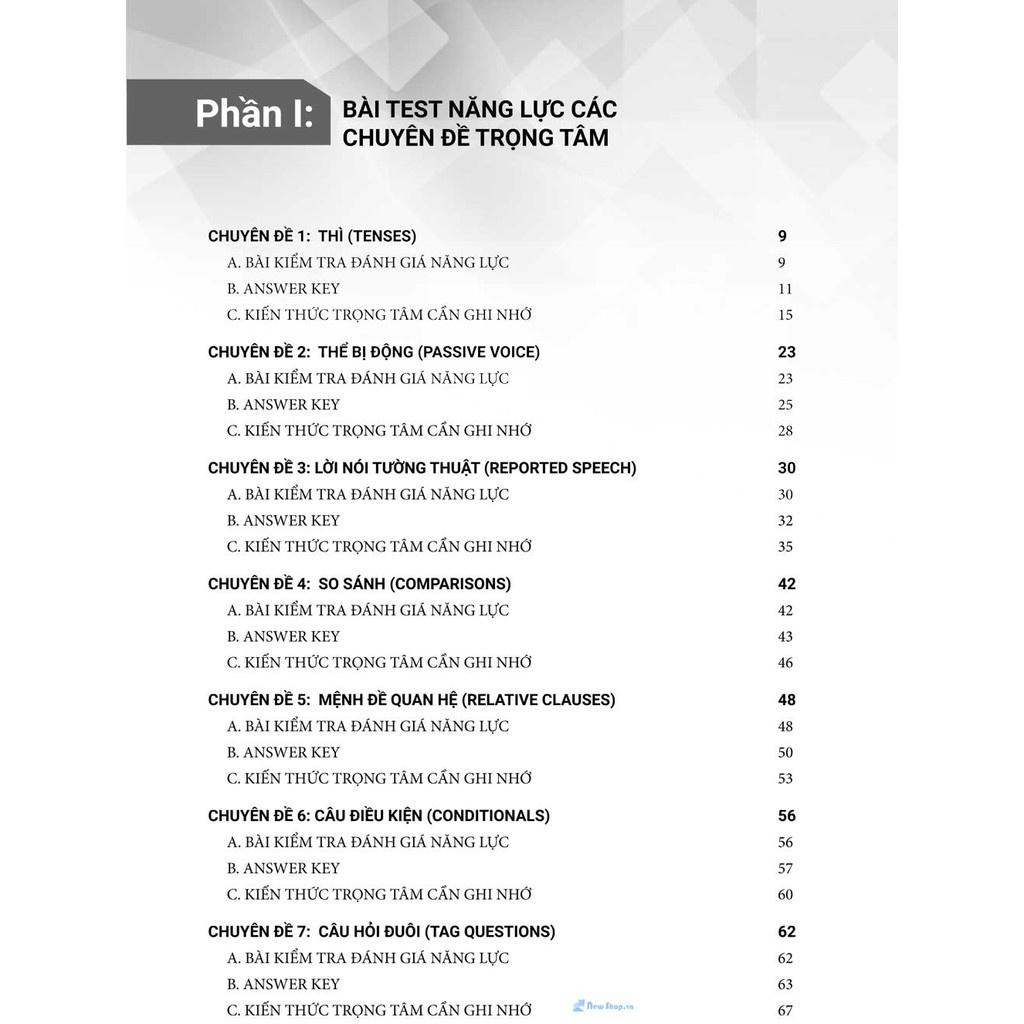 Phần I: BÀI TEST NĂNG LỰC CÁC CHUYÊN ĐỀ TRỌNG TÂM

CHUYÊN ĐỀ 1: THÌ (TENSES) 9
A. BÀI KIỂM TRA ĐÁNH GIÁ NĂNG LỰC 9
B. ANSWER KEY 11
C. KIẾN THỨC TRỌNG TÂM CẦN GHI NHỚ 15

CHUYÊN ĐỀ 2: THỂ BỊ ĐỘNG (PASSIVE VOICE) 23
A. BÀI KIỂM TRA ĐÁNH GIÁ NĂNG LỰC 23
B. ANSWER KEY 25
C. KIẾN THỨC TRỌNG TÂM CẦN GHI NHỚ 28

CHUYÊN ĐỀ 3: LỜI NÓI TƯỜNG THUẬT (REPORTED SPEECH) 30
A. BÀI KIỂM TRA ĐÁNH GIÁ NĂNG LỰC 30
B. ANSWER KEY 32
C. KIẾN THỨC TRỌNG TÂM CẦN GHI NHỚ 35

CHUYÊN ĐỀ 4: SO SÁNH (COMPARISONS) 42
A. BÀI KIỂM TRA ĐÁNH GIÁ NĂNG LỰC 42
B. ANSWER KEY 43
C. KIẾN THỨC TRỌNG TÂM CẦN GHI NHỚ 46

CHUYÊN ĐỀ 5: MỆNH ĐỀ QUAN HỆ (RELATIVE CLAUSES) 48
A. BÀI KIỂM TRA ĐÁNH GIÁ NĂNG LỰC 48
B. ANSWER KEY 50
C. KIẾN THỨC TRỌNG TÂM CẦN GHI NHỚ 53

CHUYÊN ĐỀ 6: CÂU ĐIỀU KIỆN (CONDITIONALS) 56
A. BÀI KIỂM TRA ĐÁNH GIÁ NĂNG LỰC 56
B. ANSWER KEY 57
C. KIẾN THỨC TRỌNG TÂM CẦN GHI NHỚ 60

CHUYÊN ĐỀ 7: CÂU HỎI ĐUÔI (TAG QUESTIONS) 62
A. BÀI KIỂM TRA ĐÁNH GIÁ NĂNG LỰC 62
B. ANSWER KEY 63
C. KIẾN THỨC TRỌNG TÂM CẦN GHI NHỚ 67

NewShop.vn